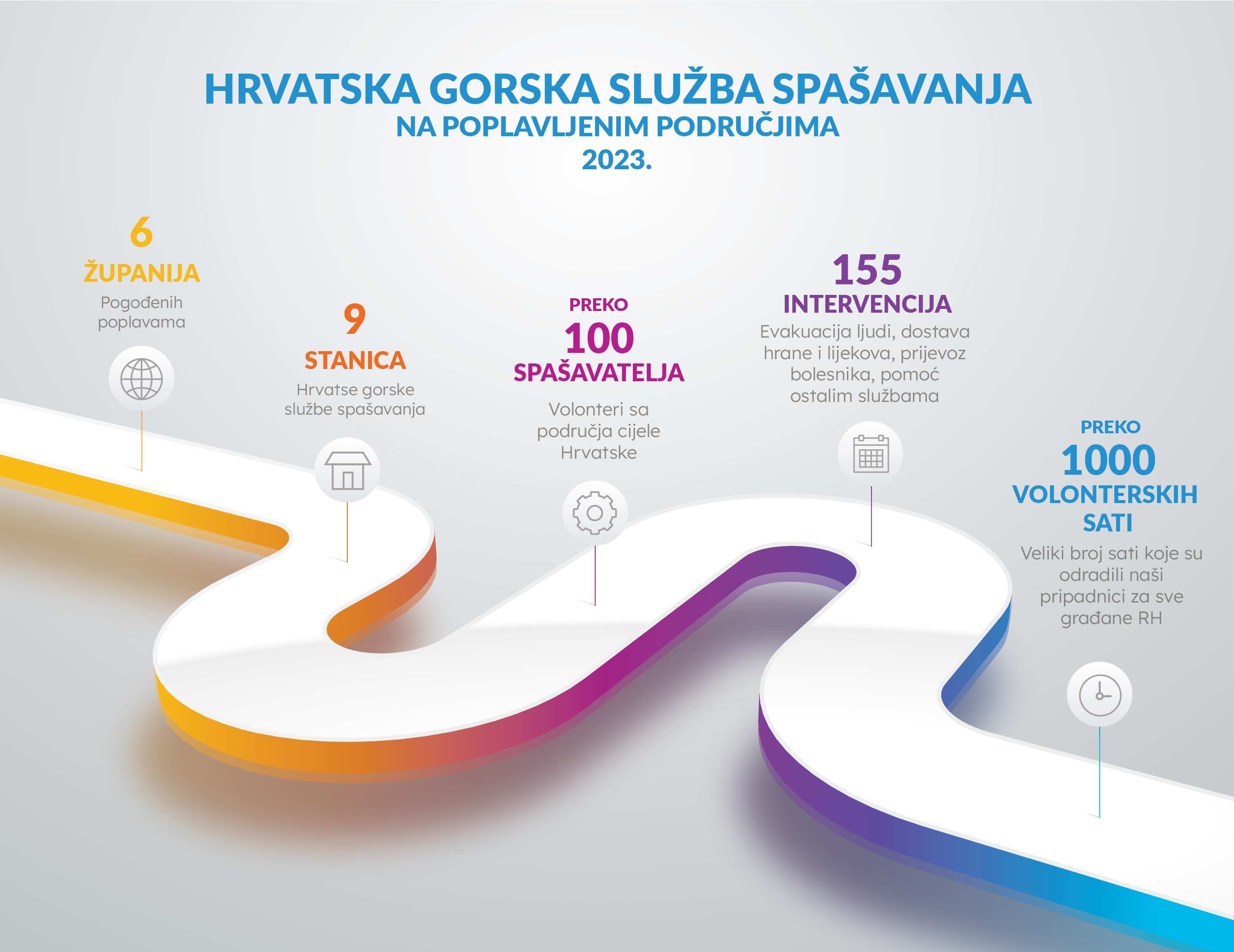 HRVATSKA GORSKA SLUŽBA SPAŠAVANJA
NA POPLAVLJENIM PODRUČJIMA
2023.

6
ŽUPANIJA
Pogođenih poplavama

9
STANICA
Hrvatse gorske službe spašavanja

PREKO
100
SPAŠAVATELJA
Volonteri sa područja cijele Hrvatske

155
INTERVENCIJA
Evakuacija ljudi, dostava hrane i lijekova, prijevoz bolesnika, pomoć ostalim službama

PREKO
1000
VOLONTERSKIH SATI
Veliki broj sati koje su odradili naši pripadnici za sve građane RH